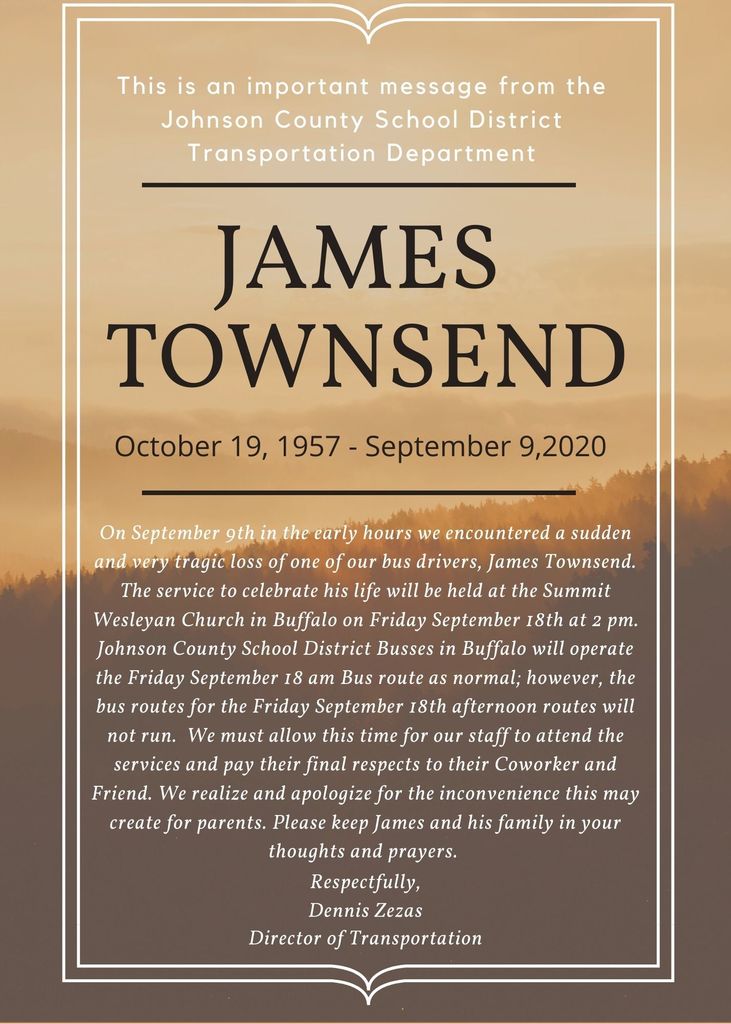 This is an important message from the Johnson County School District Transportation Department

JAMES TOWNSEND

October 19, 1957 - September 9,2020

On September 9th in the early hours we encountered a sudden and very tragic loss of one of our bus drivers, James Townsend. The service to celebrate his life will be held at the Summit Wesleyan Church in Buffalo on Friday September 18th at 2 pm. Johnson County School District Busses in Buffalo will operate the Friday September 18 am Bus route as normal; however, the bus routes for the Friday September 18th afternoon routes will not run. We must allow this time for our staff to attend the services and pay their final respects to their Coworker and Friend. We realize and apologize for the inconvenience this may create for parents. Please keep James and his family in your thoughts and prayers.

Respectfully,
Dennis Zezas
Director of Transportation